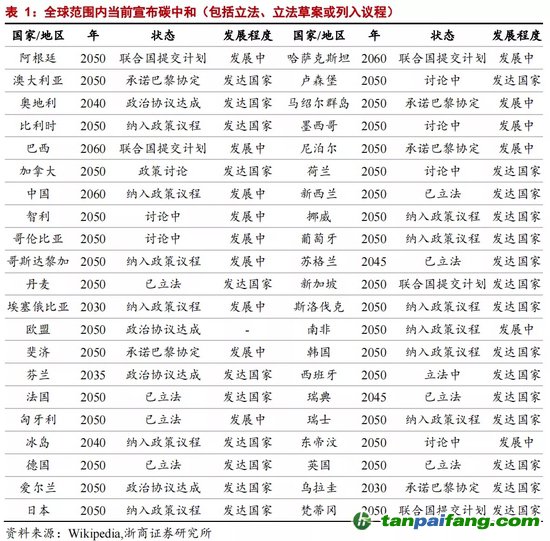 表 1：全球范围内当前宣布碳中和（包括立法、立法草案或列入议程）

| 国家/地区 | 年 | 状态 | 发展程度 | 国家/地区 | 年 | 状态 | 发展程度 |
|---|---|---|---|---|---|---|---|
| 阿根廷 | 2050 | 联合国提交计划 | 发展中 | 哈萨克斯坦 | 2060 | 联合国提交计划 | 发展中 |
| 澳大利亚 | 2050 | 承诺巴黎协定 | 发达国家 | 卢森堡 | 2050 | 讨论中 | 发达国家 |
| 奥地利 | 2040 | 政治协议达成 | 发达国家 | 马绍尔群岛 | 2050 | 承诺巴黎协定 | 发展中 |
| 比利时 | 2050 | 纳入政策议程 | 发达国家 | 墨西哥 | 2050 | 讨论中 | 发展中 |
| 巴西 | 2060 | 联合国提交计划 | 发展中 | 尼泊尔 | 2050 | 承诺巴黎协定 | 发展中 |
| 加拿大 | 2050 | 政策讨论 | 发达国家 | 荷兰 | 2050 | 讨论中 | 发达国家 |
| 中国 | 2060 | 纳入政策议程 | 发展中 | 新西兰 | 2050 | 已立法 | 发达国家 |
| 智利 | 2050 | 讨论中 | 发展中 | 挪威 | 2050 | 纳入政策议程 | 发达国家 |
| 哥伦比亚 | 2050 | 讨论中 | 发展中 | 葡萄牙 | 2050 | 纳入政策议程 | 发达国家 |
| 哥斯达黎加 | 2050 | 纳入政策议程 | 发展中 | 苏格兰 | 2045 | 已立法 | 发达国家 |
| 丹麦 | 2050 | 已立法 | 发达国家 | 新加坡 | 2050 | 联合国提交计划 | 发达国家 |
| 埃塞俄比亚 | 2030 | 纳入政策议程 | 发展中 | 斯洛伐克 | 2050 | 纳入政策议程 | 发达国家 |
| 欧盟 | 2050 | 政治协议达成 | - | 南非 | 2050 | 纳入政策议程 | 发展中 |
| 斐济 | 2050 | 承诺巴黎协定 | 发展中 | 韩国 | 2050 | 纳入政策议程 | 发达国家 |
| 芬兰 | 2035 | 政治协议达成 | 发达国家 | 西班牙 | 2050 | 立法中 | 发达国家 |
| 法国 | 2050 | 已立法 | 发达国家 | 瑞典 | 2045 | 已立法 | 发达国家 |
| 匈牙利 | 2050 | 已立法 | 发展中 | 瑞士 | 2050 | 纳入政策议程 | 发达国家 |
| 冰岛 | 2040 | 纳入政策议程 | 发达国家 | 东帝汶 | 2050 | 讨论中 | 发展中 |
| 德国 | 2050 | 已立法 | 发达国家 | 英国 | 2050 | 已立法 | 发达国家 |
| 爱尔兰 | 2050 | 政治协议达成 | 发达国家 | 乌拉圭 | 2030 | 承诺巴黎协定 | 发达国家 |
| 日本 | 2050 | 纳入政策议程 | 发达国家 | 梵蒂冈 | 2050 | 联合国提交计划 | 发达国家 |

资料来源：Wikipedia,浙商证券研究所

tanpaifang.com